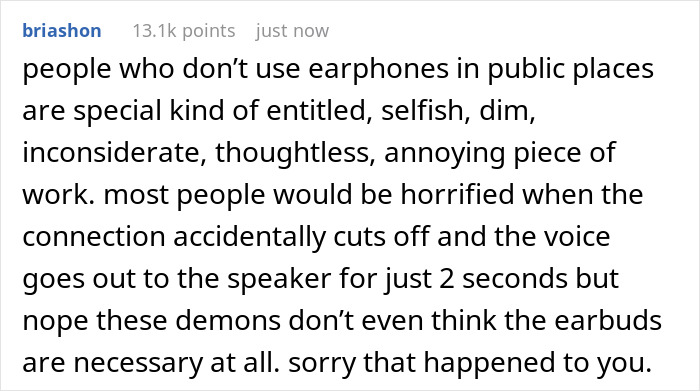 briashon 13.1k points just now

people who don’t use earphones in public places are special kind of entitled, selfish, dim, inconsiderate, thoughtless, annoying piece of work. most people would be horrified when the connection accidentally cuts off and the voice goes out to the speaker for just 2 seconds but nope these demons don’t even think the earbuds are necessary at all. sorry that happened to you.